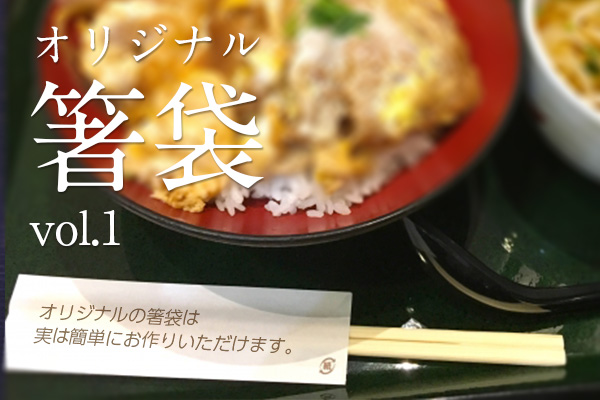 オリジナル
箸袋
vol.1

オリジナルの箸袋は
実は簡単にお作りいただけます。